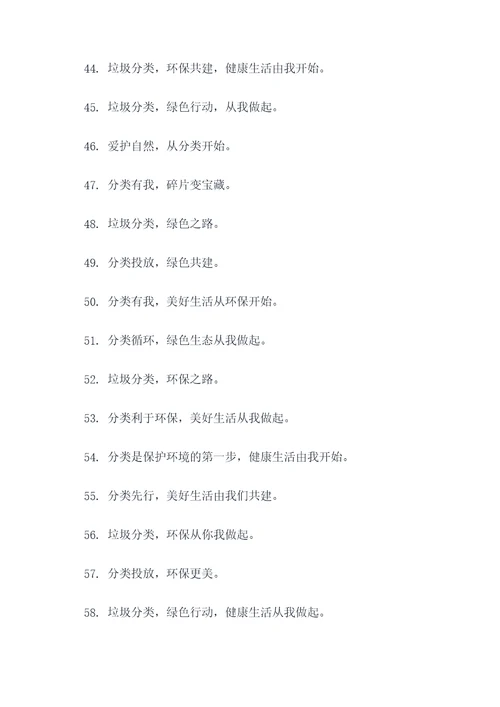 44. 垃圾分类，环保共建，健康生活由我开始。

45. 垃圾分类，绿色行动，从我做起。

46. 爱护自然，从分类开始。

47. 分类有我，碎片变宝藏。

48. 垃圾分类，绿色之路。

49. 分类投放，绿色共建。

50. 分类有我，美好生活从环保开始。

51. 分类循环，绿色生态从我做起。

52. 垃圾分类，环保之路。

53. 分类利于环保，美好生活从我做起。

54. 分类是保护环境的第一步，健康生活由我开始。

55. 分类先行，美好生活由我们共建。

56. 垃圾分类，环保从你我做起。

57. 分类投放，环保更美。

58. 垃圾分类，绿色行动，健康生活从我做起。